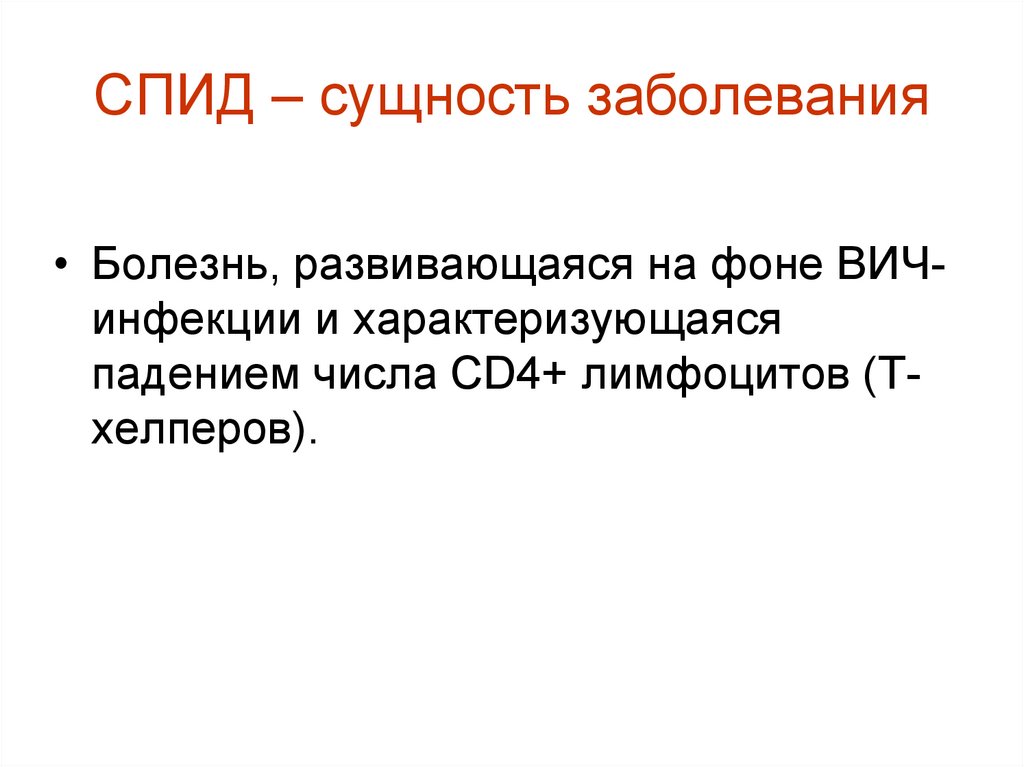 СПИД – сущность заболевания

• Болезнь, развивающаяся на фоне ВИЧ-инфекции и характеризующаяся падением числа CD4+ лимфоцитов (Т-хелперов).